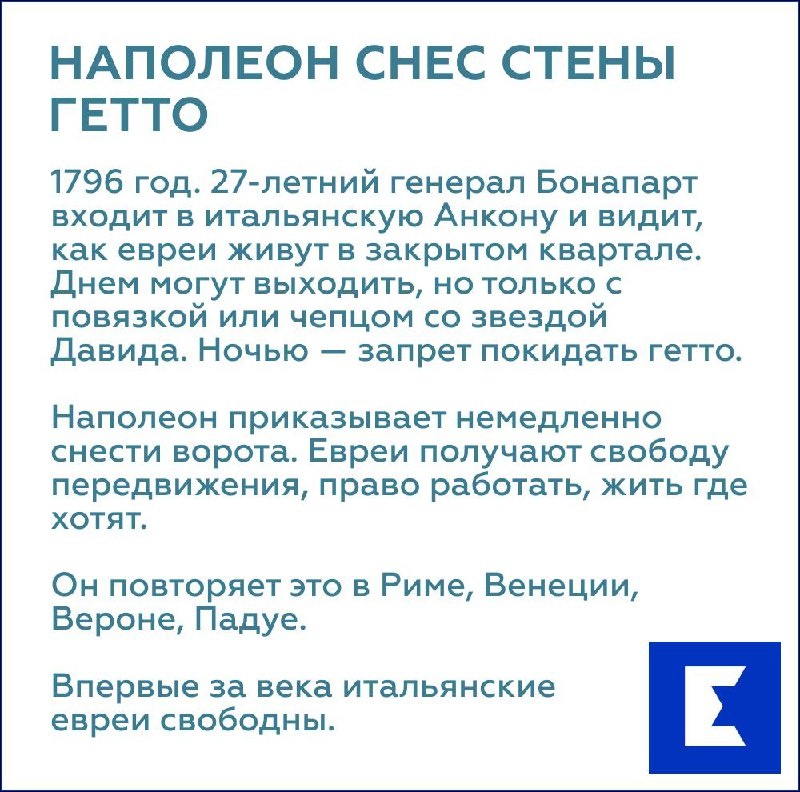 НАПОЛЕОН СНЕС СТЕНЫ ГЕТТО

1796 год. 27-летний генерал Бонапарт входит в итальянскую Анкону и видит, как евреи живут в закрытом квартале. Днем могут выходить, но только с повязкой или чепцом со звездой Давида. Ночью — запрет покидать гетто.

Наполеон приказывает немедленно снести ворота. Евреи получают свободу передвижения, право работать, жить где хотят.

Он повторяет это в Риме, Венеции, Вероне, Падуе.

Впервые за века итальянские евреи свободны.